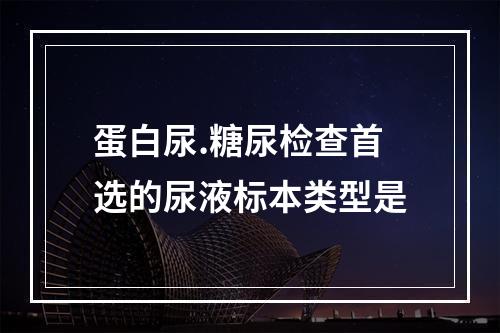 蛋白尿.糖尿检查首选的尿液标本类型是